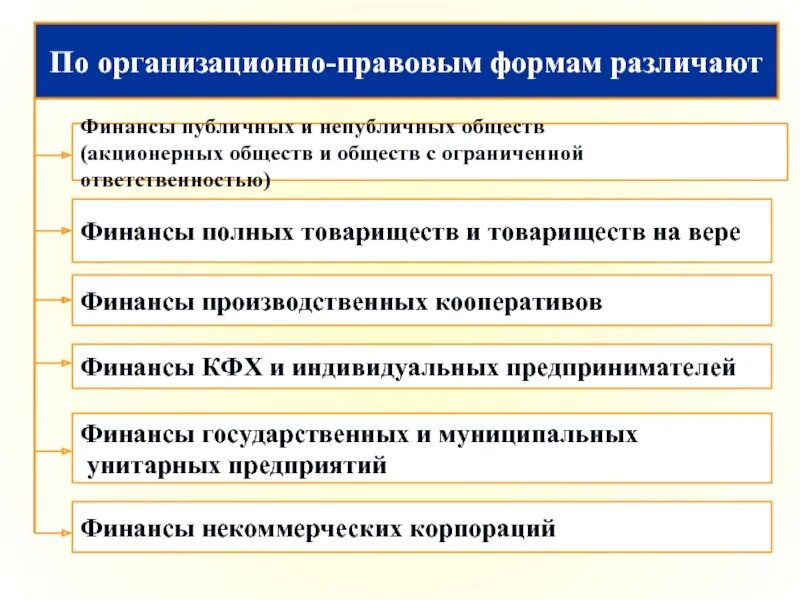 По организационно-правовым формам различают

Финансы публичных и непубличных обществ (акционерных обществ и обществ с ограниченной ответственностью)

Финансы полных товариществ и товариществ на вере

Финансы производственных кооперативов

Финансы КФХ и индивидуальных предпринимателей

Финансы государственных и муниципальных унитарных предприятий

Финансы некоммерческих корпораций